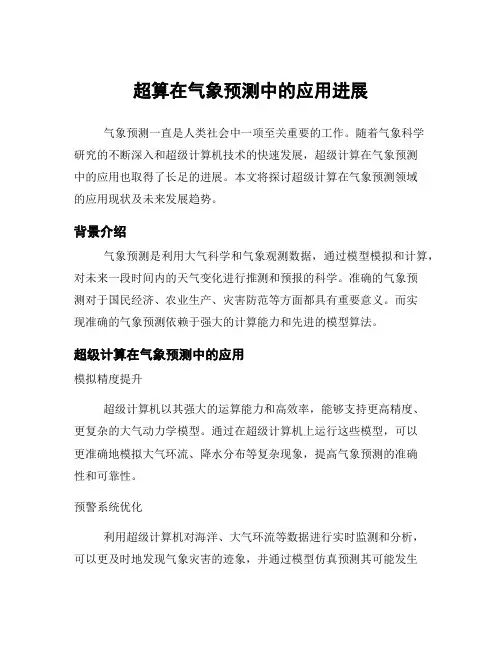 超算在气象预测中的应用进展

气象预测一直是人类社会中一项至关重要的工作。随着气象科学研究的不断深入和超级计算机技术的快速发展，超级计算在气象预测中的应用也取得了长足的进展。本文将探讨超级计算在气象预测领域的应用现状及未来发展趋势。

背景介绍

气象预测是利用大气科学和气象观测数据，通过模型模拟和计算，对未来一段时间内的天气变化进行推测和预报的科学。准确的气象预测对于国民经济、农业生产、灾害防范等方面都具有重要意义。而实现准确的气象预测依赖于强大的计算能力和先进的模型算法。

超级计算在气象预测中的应用

模拟精度提升

超级计算机以其强大的运算能力和高效率，能够支持更高精度、更复杂的大气动力学模型。通过在超级计算机上运行这些模型，可以更准确地模拟大气环流、降水分布等复杂现象，提高气象预测的准确性和可靠性。

预警系统优化

利用超级计算机对海洋、大气环流等数据进行实时监测和分析，可以更及时地发现气象灾害的迹象，并通过模型仿真预测其可能发生